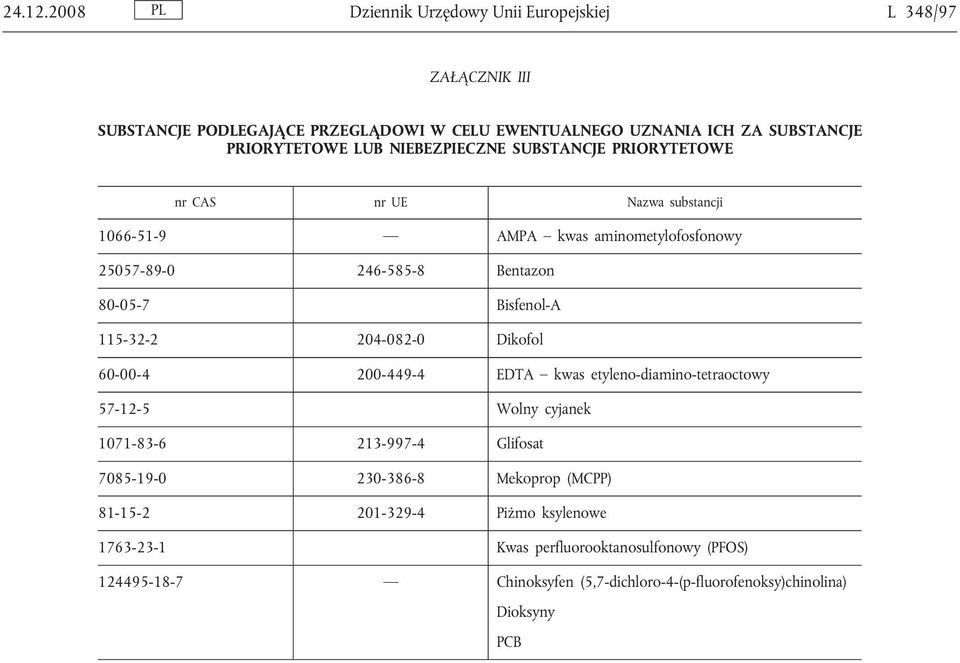 24.12.2008 PL Dziennik Urzędowy Unii Europejskiej L 348/97

ZAŁĄCZNIK III

SUBSTANCJE PODLEGAJĄCE PRZEGLĄDOWI W CELU EWENTUALNEGO UZNANIA ICH ZA SUBSTANCJE PRIORYTETOWE LUB NIEBEZPIECZNE SUBSTANCJE PRIORYTETOWE

| nr CAS | nr UE | Nazwa substancji |
|---|---|---|
| 1066-51-9 | — | AMPA – kwas aminometylofosfonowy |
| 25057-89-0 | 246-585-8 | Bentazon |
| 80-05-7 | | Bisfenol-A |
| 115-32-2 | 204-082-0 | Dikofol |
| 60-00-4 | 200-449-4 | EDTA – kwas etyleno-diamino-tetraoctowy |
| 57-12-5 | | Wolny cyjanek |
| 1071-83-6 | 213-997-4 | Glifosat |
| 7085-19-0 | 230-386-8 | Mekoprop (MCPP) |
| 81-15-2 | 201-329-4 | Piżmo ksylenowe |
| 1763-23-1 | | Kwas perfluorooktanosulfonowy (PFOS) |
| 124495-18-7 | — | Chinoksyfen (5,7-dichloro-4-(p-fluorofenoksy)chinolina) |
| | | Dioksyny |
| | | PCB |